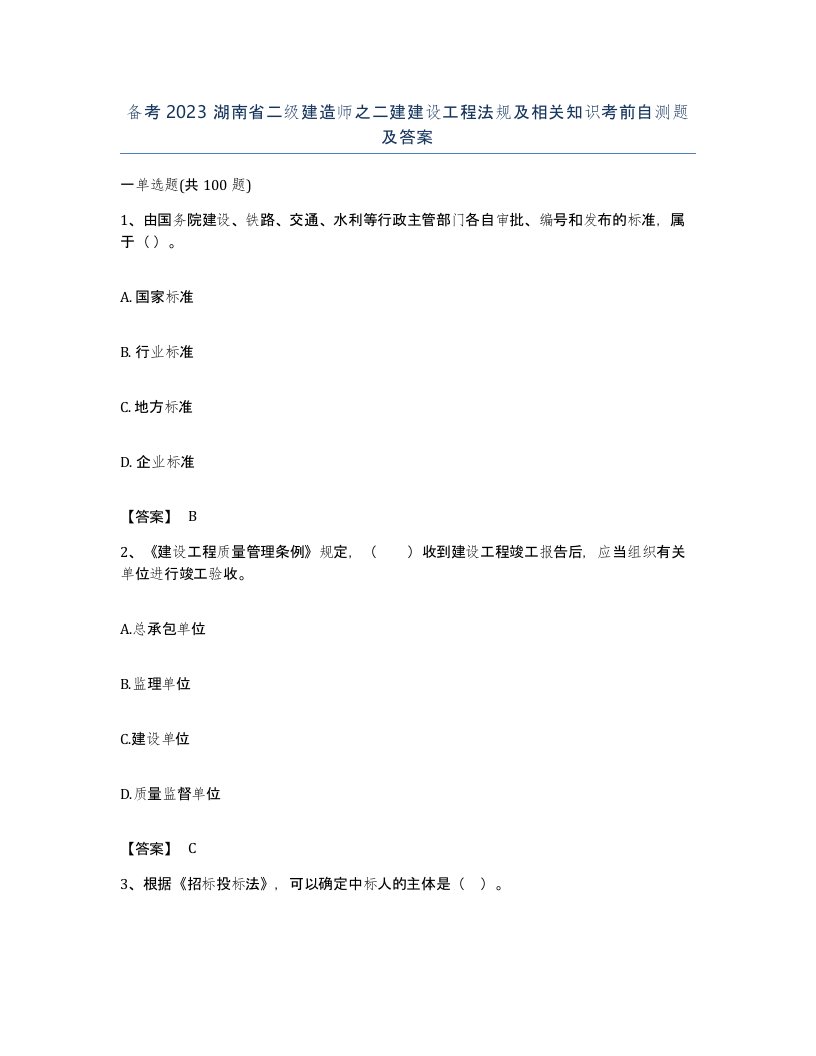 备考 2023 湖南省二级建造师之二建建设工程法规及相关知识考前自测题及答案

一单选题(共 100 题)

1、由国务院建设、铁路、交通、水利等行政主管部门各自审批、编号和发布的标准，属于（）。

A. 国家标准

B. 行业标准

C. 地方标准

D. 企业标准

【答案】 B

2、《建设工程质量管理条例》规定，（　　）收到建设工程竣工报告后，应当组织有关单位进行竣工验收。

A.总承包单位

B.监理单位

C.建设单位

D.质量监督单位

【答案】 C

3、根据《招标投标法》，可以确定中标人的主体是（  ）。